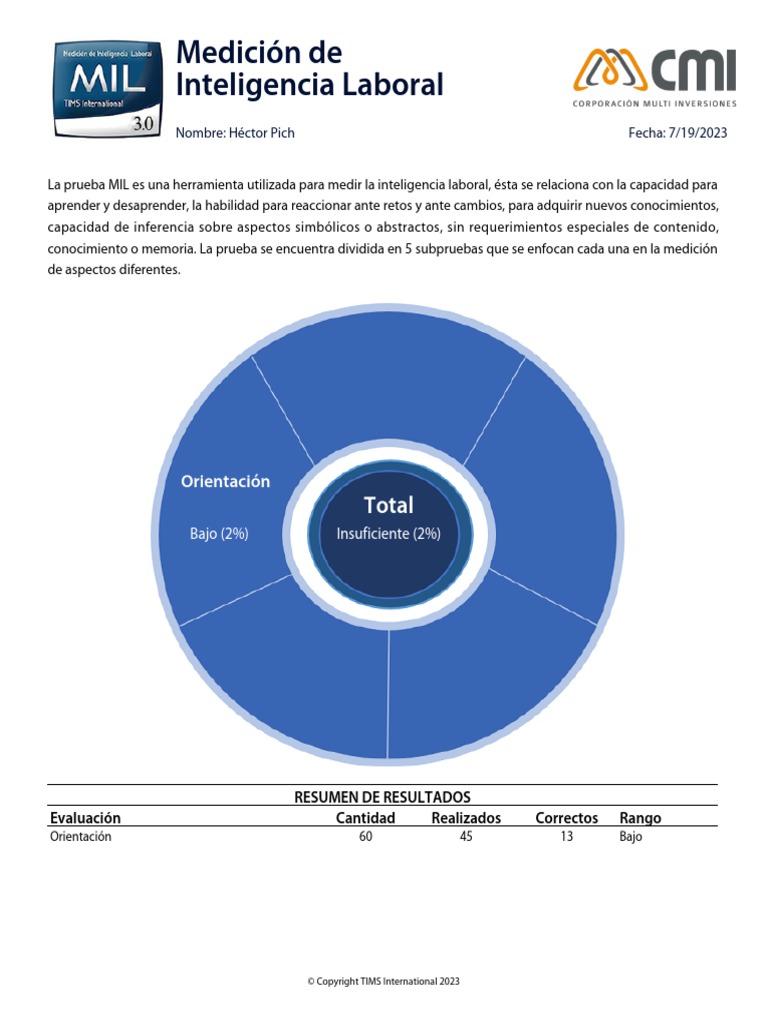 Medición de Inteligencia Laboral
MIL
TIMS International
3.0

Medición de Inteligencia Laboral

CMI
CORPORACIÓN MULTI INVERSIONES

Nombre: Héctor Pich

Fecha: 7/19/2023

La prueba MIL es una herramienta utilizada para medir la inteligencia laboral, ésta se relaciona con la capacidad para aprender y desaprender, la habilidad para reaccionar ante retos y ante cambios, para adquirir nuevos conocimientos, capacidad de inferencia sobre aspectos simbólicos o abstractos, sin requerimientos especiales de contenido, conocimiento o memoria. La prueba se encuentra dividida en 5 subpruebas que se enfocan cada una en la medición de aspectos diferentes.

Orientación
Bajo (2%)

Total
Insuficiente (2%)

RESUMEN DE RESULTADOS

| Evaluación | Cantidad | Realizados | Correctos | Rango |
|---|---|---|---|---|
| Orientación | 60 | 45 | 13 | Bajo |

© Copyright TIMS International 2023